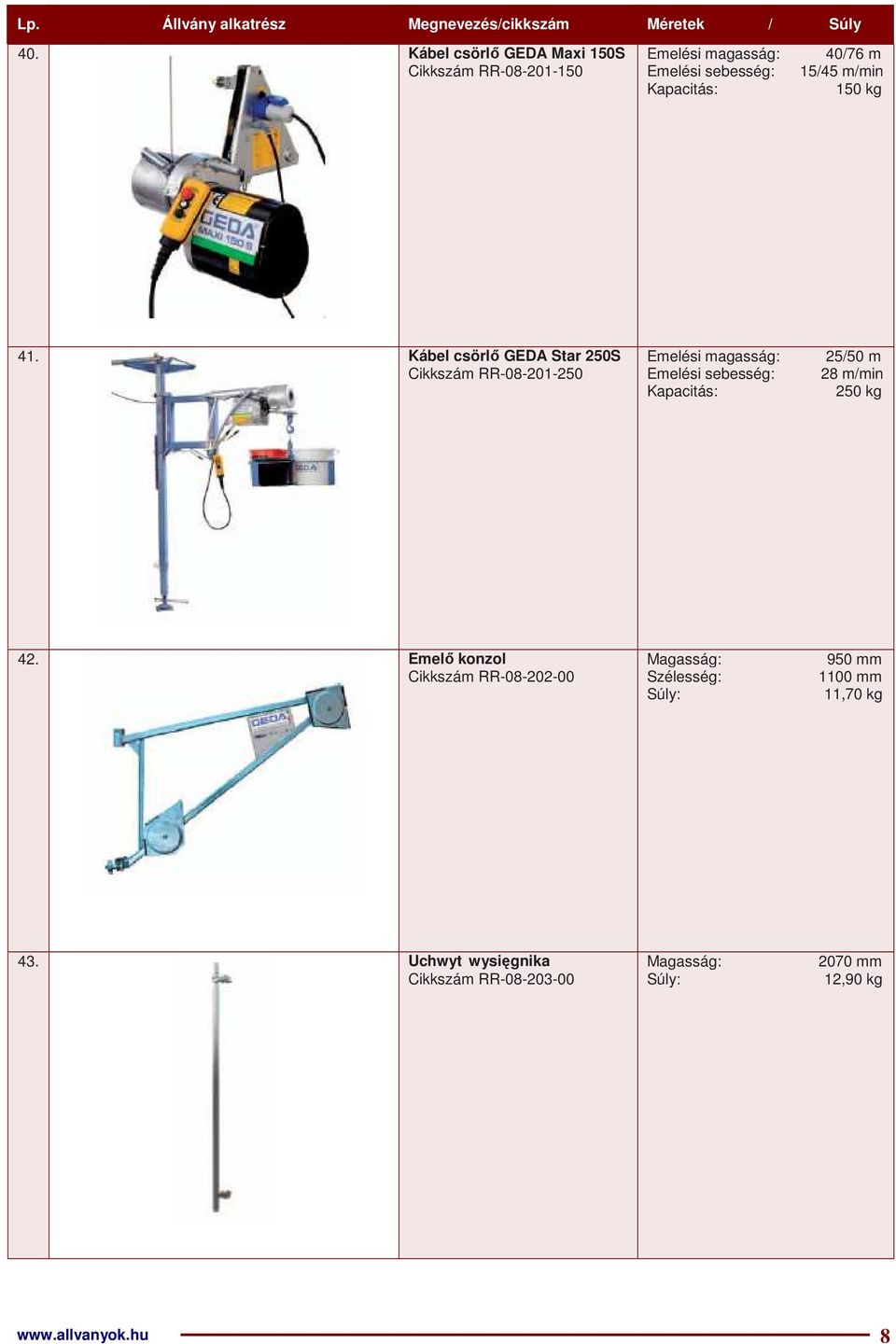 | Lp. | Állvány alkatrész | Megnevezés/cikkszám | Méretek / Súly |
|---|---|---|---|
| 40. | GEDA MAXI 150 S | **Kábel csörlő GEDA Maxi 150S** Cikkszám RR-08-201-150 | Emelési magasság: 40/76 m Emelési sebesség: 15/45 m/min Kapacitás: 150 kg |
| 41. | GEDA | **Kábel csörlő GEDA Star 250S** Cikkszám RR-08-201-250 | Emelési magasság: 25/50 m Emelési sebesség: 28 m/min Kapacitás: 250 kg |
| 42. | GEDA | **Emelő konzol** Cikkszám RR-08-202-00 | Magasság: 950 mm Szélesség: 1100 mm Súly: 11,70 kg |
| 43. | | **Uchwyt wysięgnika** Cikkszám RR-08-203-00 | Magasság: 2070 mm Súly: 12,90 kg |

www.allvanyok.hu 8